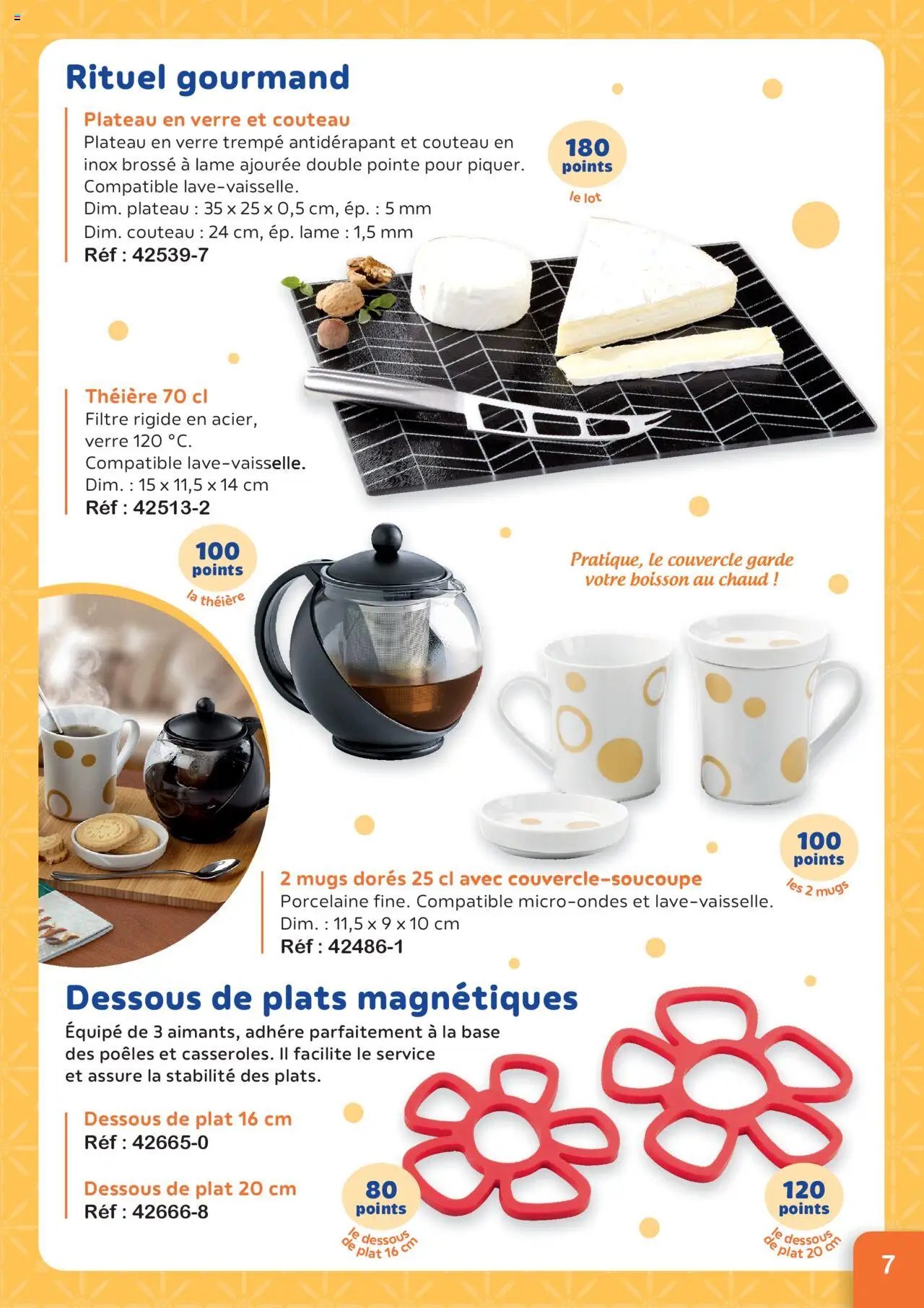 Rituel gourmand

Plateau en verre et couteau
Plateau en verre trempé antidérapant et couteau en inox brossé à lame ajourée double pointe pour piquer. Compatible lave-vaisselle.
Dim. plateau : 35 x 25 x 0,5 cm, ép. : 5 mm
Dim. couteau : 24 cm, ép. lame : 1,5 mm
Réf : 42539-7

180 points le lot

Théière 70 cl
Filtre rigide en acier, verre 120 °C.
Compatible lave-vaisselle.
Dim. : 15 x 11,5 x 14 cm
Réf : 42513-2

100 points la théière

Pratique, le couvercle garde votre boisson au chaud !

2 mugs dorés 25 cl avec couvercle-soucoupe
Porcelaine fine. Compatible micro-ondes et lave-vaisselle.
Dim. : 11,5 x 9 x 10 cm
Réf : 42486-1

100 points les 2 mugs

Dessous de plats magnétiques
Équipé de 3 aimants, adhère parfaitement à la base des poêles et casseroles. Il facilite le service et assure la stabilité des plats.

Dessous de plat 16 cm
Réf : 42665-0

Dessous de plat 20 cm
Réf : 42666-8

80 points le dessous de plat 16 cm

120 points le dessous de plat 20 cm

7